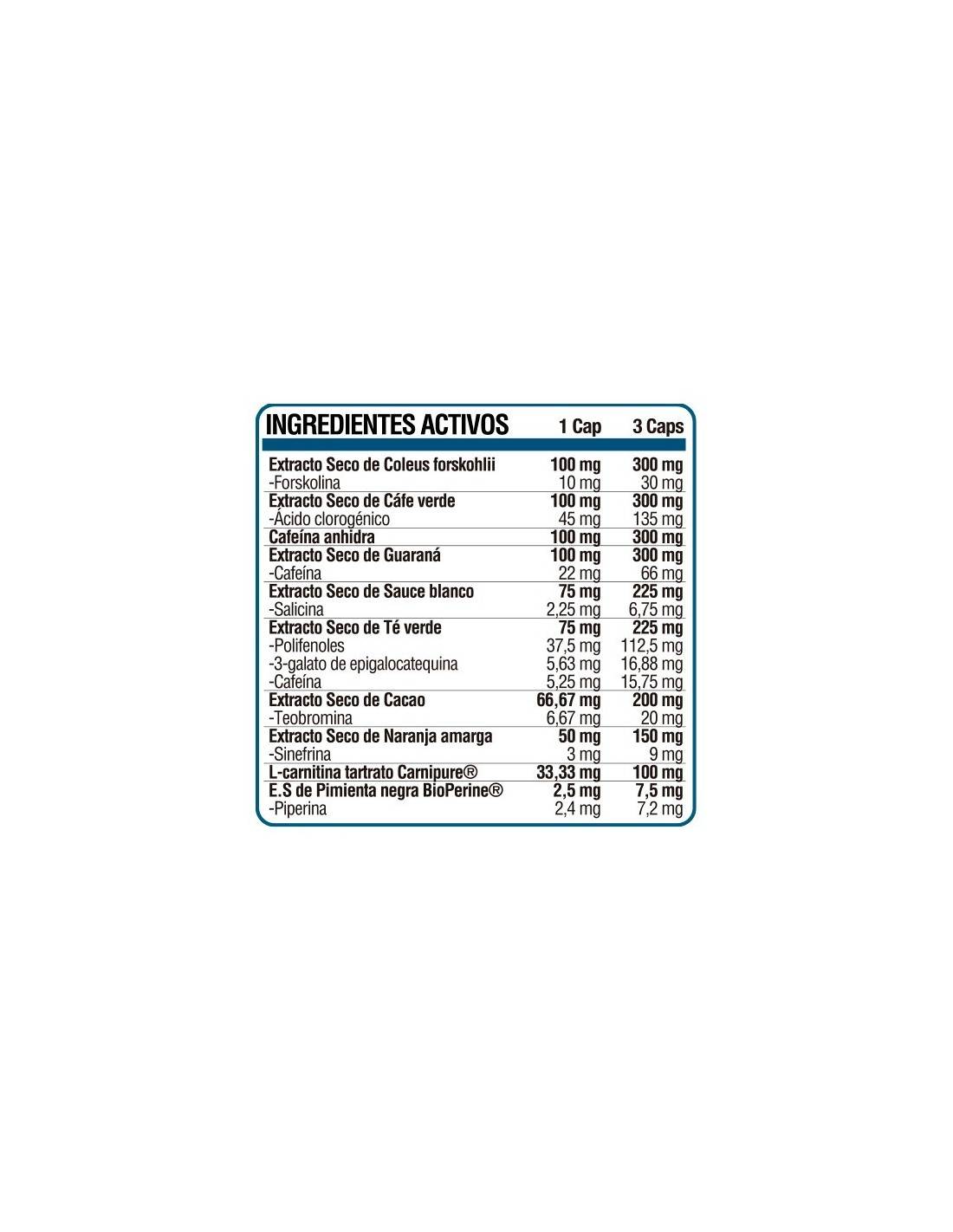 | INGREDIENTES ACTIVOS | 1 Cap | 3 Caps |
|---|---|---|
| Extracto Seco de Coleus forskohlii | 100 mg | 300 mg |
| -Forskolina | 10 mg | 30 mg |
| Extracto Seco de Cáfe verde | 100 mg | 300 mg |
| -Ácido clorogénico | 45 mg | 135 mg |
| Cafeína anhidra | 100 mg | 300 mg |
| Extracto Seco de Guaraná | 100 mg | 300 mg |
| -Cafeína | 22 mg | 66 mg |
| Extracto Seco de Sauce blanco | 75 mg | 225 mg |
| -Salicina | 2,25 mg | 6,75 mg |
| Extracto Seco de Té verde | 75 mg | 225 mg |
| -Polifenoles | 37,5 mg | 112,5 mg |
| -3-galato de epigalocatequina | 5,63 mg | 16,88 mg |
| -Cafeína | 5,25 mg | 15,75 mg |
| Extracto Seco de Cacao | 66,67 mg | 200 mg |
| -Teobromina | 6,67 mg | 20 mg |
| Extracto Seco de Naranja amarga | 50 mg | 150 mg |
| -Sinefrina | 3 mg | 9 mg |
| L-carnitina tartrato Carnipure® | 33,33 mg | 100 mg |
| E.S de Pimienta negra BioPerine® | 2,5 mg | 7,5 mg |
| -Piperina | 2,4 mg | 7,2 mg |